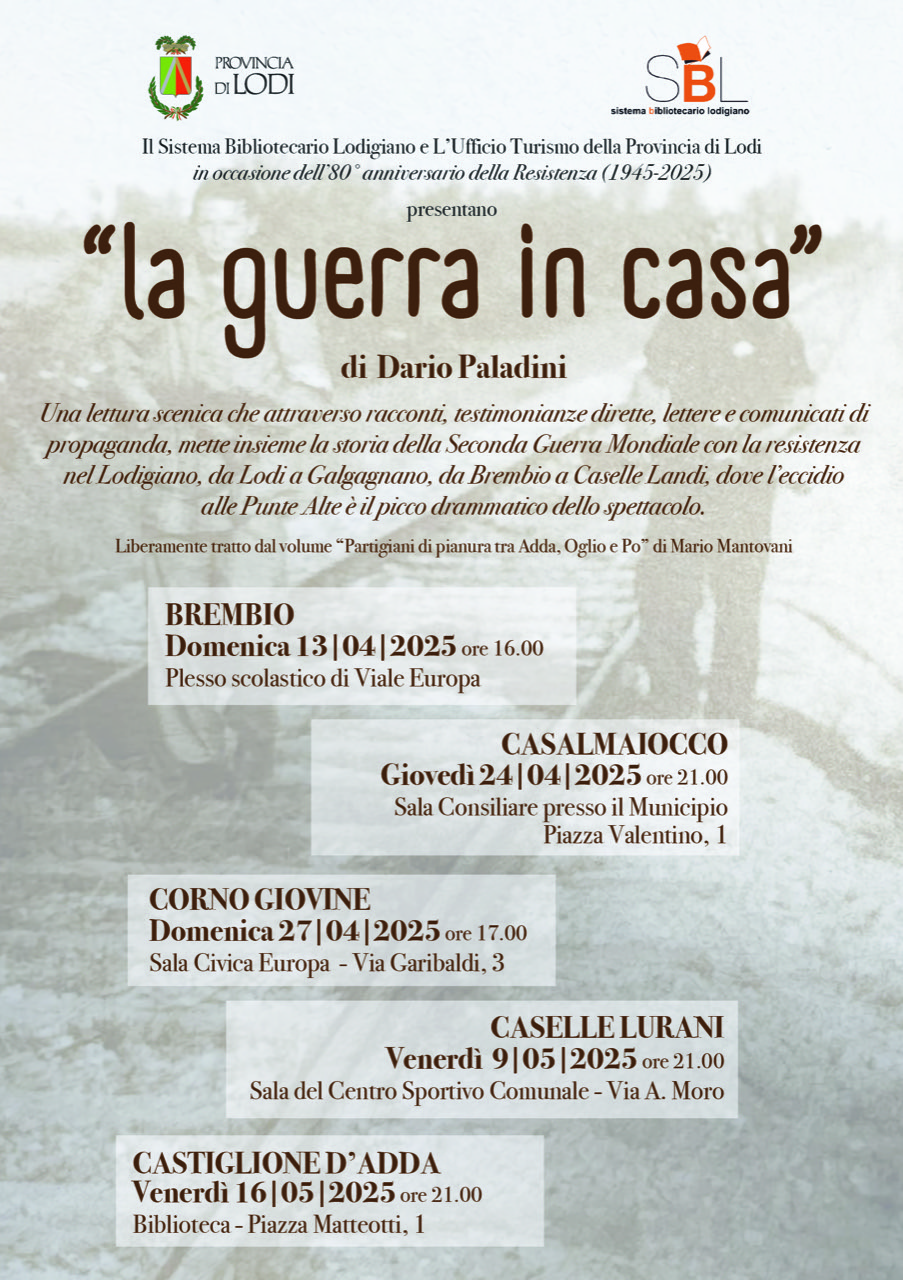 PROVINCIA DI LODI

SBL
sistema bibliotecario lodigiano

Il Sistema Bibliotecario Lodigiano e L'Ufficio Turismo della Provincia di Lodi
in occasione dell'80° anniversario della Resistenza (1945-2025)

presentano

"la guerra in casa"

di Dario Paladini

Una lettura scenica che attraverso racconti, testimonianze dirette, lettere e comunicati di propaganda, mette insieme la storia della Seconda Guerra Mondiale con la resistenza nel Lodigiano, da Lodi a Galgagnano, da Brembio a Caselle Landi, dove l'eccidio alle Punte Alte è il picco drammatico dello spettacolo.

Liberamente tratto dal volume "Partigiani di pianura tra Adda, Oglio e Po" di Mario Mantovani

BREMBIO
Domenica 13|04|2025 ore 16.00
Plesso scolastico di Viale Europa

CASALMAIOCCO
Giovedì 24|04|2025 ore 21.00
Sala Consiliare presso il Municipio
Piazza Valentino, 1

CORNO GIOVINE
Domenica 27|04|2025 ore 17.00
Sala Civica Europa - Via Garibaldi, 3

CASELLE LURANI
Venerdì 9|05|2025 ore 21.00
Sala del Centro Sportivo Comunale - Via A. Moro

CASTIGLIONE D'ADDA
Venerdì 16|05|2025 ore 21.00
Biblioteca - Piazza Matteotti, 1